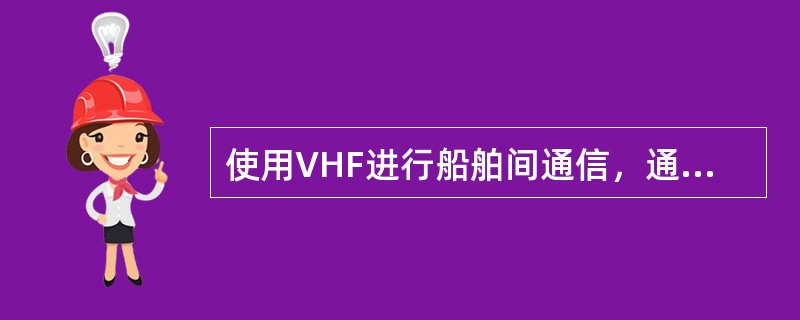 使用VHF进行船舶间通信，通...